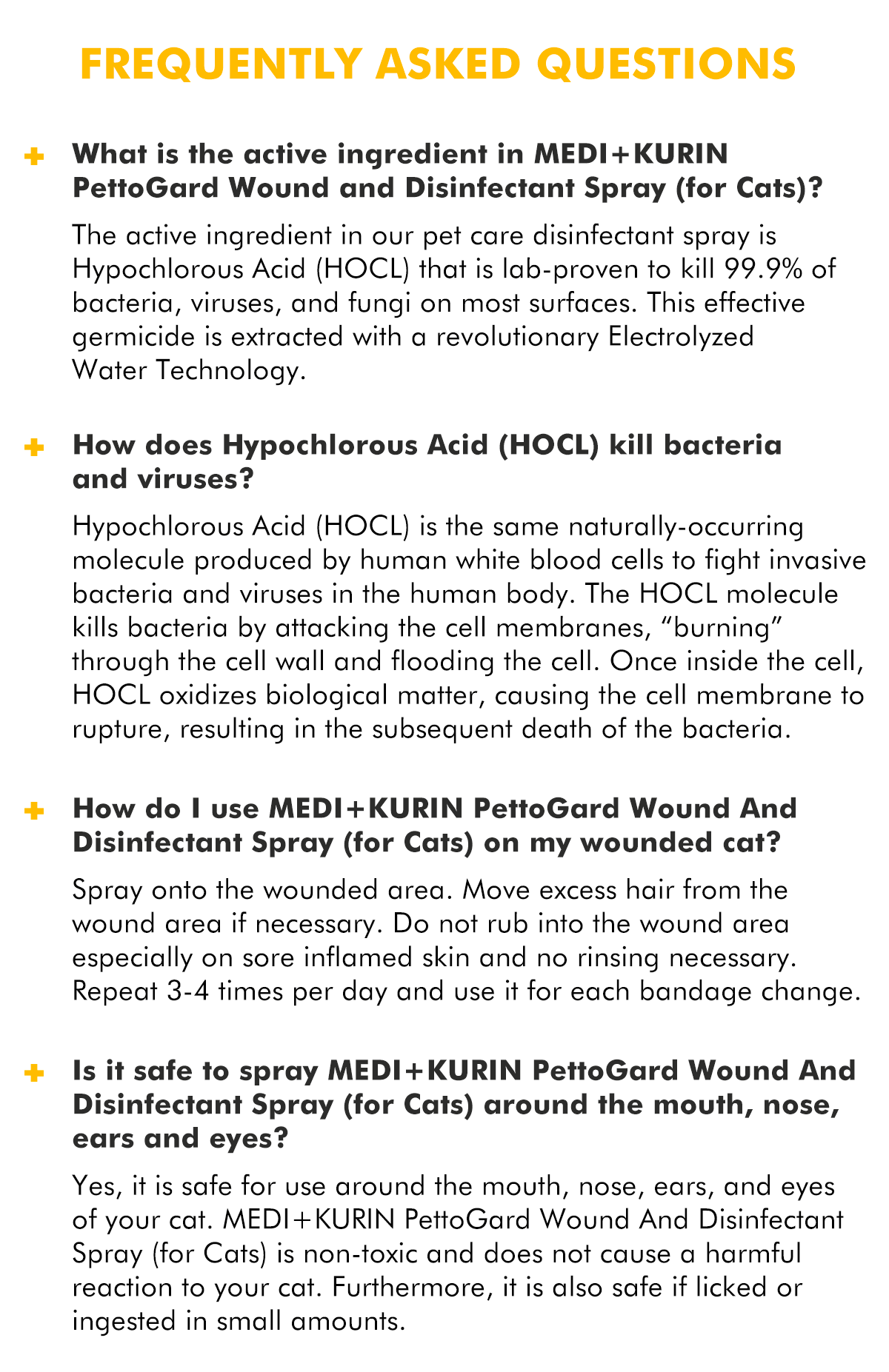 FREQUENTLY ASKED QUESTIONS

+ What is the active ingredient in MEDI+KURIN PettoGard Wound and Disinfectant Spray (for Cats)?

The active ingredient in our pet care disinfectant spray is Hypochlorous Acid (HOCL) that is lab-proven to kill 99.9% of bacteria, viruses, and fungi on most surfaces. This effective germicide is extracted with a revolutionary Electrolyzed Water Technology.

+ How does Hypochlorous Acid (HOCL) kill bacteria and viruses?

Hypochlorous Acid (HOCL) is the same naturally-occurring molecule produced by human white blood cells to fight invasive bacteria and viruses in the human body. The HOCL molecule kills bacteria by attacking the cell membranes, “burning” through the cell wall and flooding the cell. Once inside the cell, HOCL oxidizes biological matter, causing the cell membrane to rupture, resulting in the subsequent death of the bacteria.

+ How do I use MEDI+KURIN PettoGard Wound And Disinfectant Spray (for Cats) on my wounded cat?

Spray onto the wounded area. Move excess hair from the wound area if necessary. Do not rub into the wound area especially on sore inflamed skin and no rinsing necessary. Repeat 3-4 times per day and use it for each bandage change.

+ Is it safe to spray MEDI+KURIN PettoGard Wound And Disinfectant Spray (for Cats) around the mouth, nose, ears and eyes?

Yes, it is safe for use around the mouth, nose, ears, and eyes of your cat. MEDI+KURIN PettoGard Wound And Disinfectant Spray (for Cats) is non-toxic and does not cause a harmful reaction to your cat. Furthermore, it is also safe if licked or ingested in small amounts.